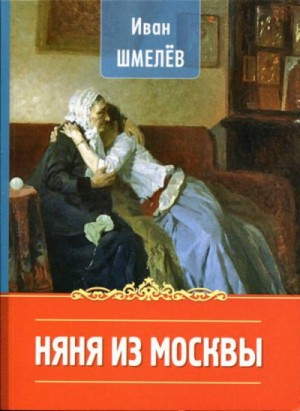 Иван
ШМЕЛЁВ

НЯНЯ ИЗ МОСКВЫ